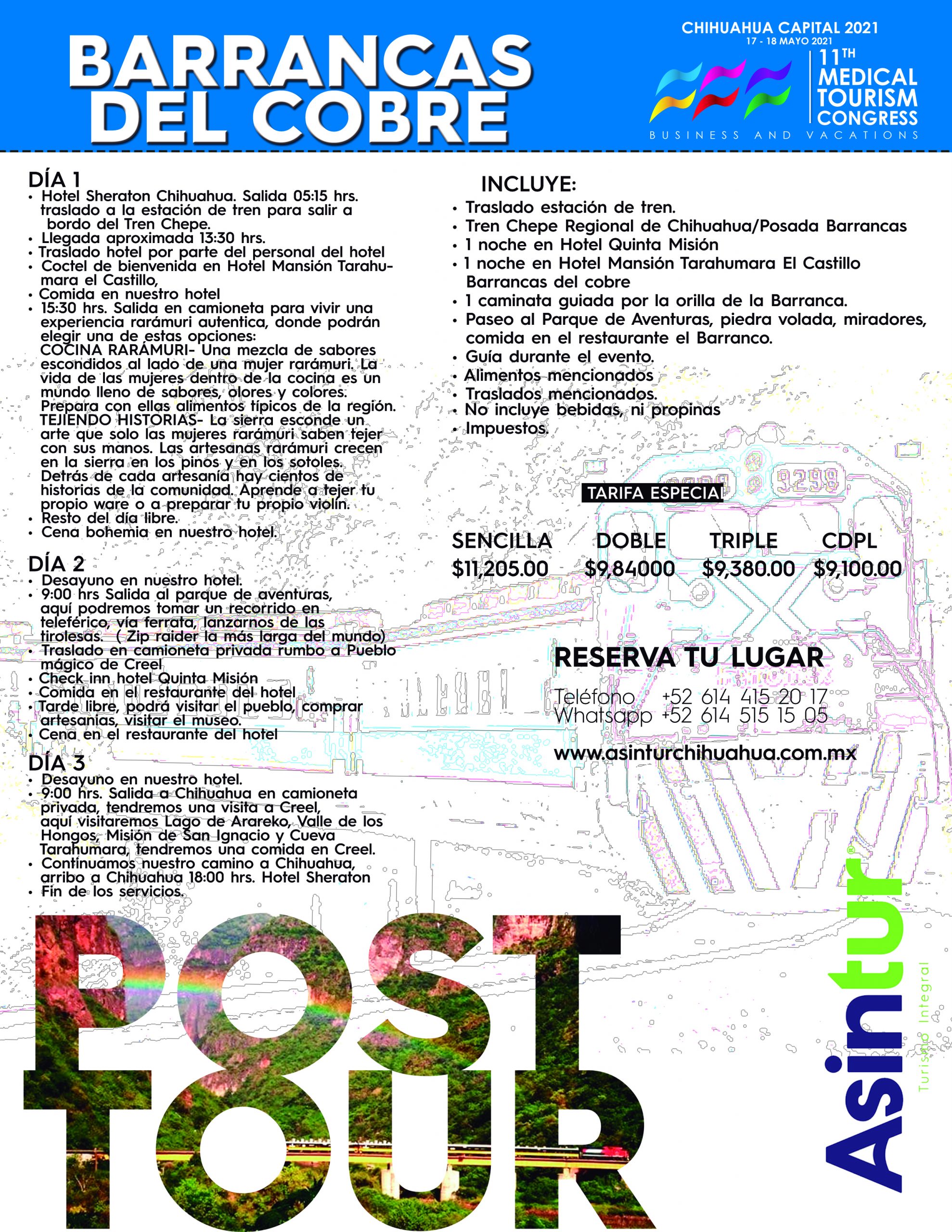 BARRANCAS DEL COBRE

CHIHUAHUA CAPITAL 2021
17 - 18 MAYO 2021
11TH
MEDICAL
TOURISM
CONGRESS
BUSINESS AND VACATIONS

DÍA 1
• Hotel Sheraton Chihuahua. Salida 05:15 hrs. traslado a la estación de tren para salir a bordo del Tren Chepe.
• Llegada aproximada 13:30 hrs.
• Traslado hotel por parte del personal del hotel
• Coctel de bienvenida en Hotel Mansión Tarahumara el Castillo,
• Comida en nuestro hotel
• 15:30 hrs. Salida en camioneta para vivir una experiencia rarámuri autentica, donde podrán elegir una de estas opciones:
COCINA RARÁMURI- Una mezcla de sabores escondidos al lado de una mujer rarámuri. La vida de las mujeres dentro de la cocina es un mundo lleno de sabores, olores y colores. Prepara con ellas alimentos típicos de la región.
TEJIENDO HISTORIAS- La sierra esconde un arte que solo las mujeres rarámuri saben tejer con sus manos. Las artesanas rarámuri crecen en la sierra en los pinos y en los sotoles. Detrás de cada artesanía hay cientos de historias de la comunidad. Aprende a tejer tu propio ware o a preparar tu propio violín.
• Resto del día libre.
• Cena bohemia en nuestro hotel.

DÍA 2
• Desayuno en nuestro hotel.
• 9:00 hrs Salida al parque de aventuras, aquí podremos tomar un recorrido en teleférico, vía ferrata, lanzarnos de las tirolesas. ( Zip raider la más larga del mundo)
• Traslado en camioneta privada rumbo a Pueblo mágico de Creel
• Check inn hotel Quinta Misión
• Comida en el restaurante del hotel
• Tarde libre, podrá visitar el pueblo, comprar artesanías, visitar el museo.
• Cena en el restaurante del hotel

DÍA 3
• Desayuno en nuestro hotel.
• 9:00 hrs. Salida a Chihuahua en camioneta privada, tendremos una visita a Creel, aquí visitaremos Lago de Arareko, Valle de los Hongos, Misión de San Ignacio y Cueva Tarahumara, tendremos una comida en Creel.
• Continuamos nuestro camino a Chihuahua, arribo a Chihuahua 18:00 hrs. Hotel Sheraton
• Fin de los servicios.

INCLUYE:
• Traslado estación de tren.
• Tren Chepe Regional de Chihuahua/Posada Barrancas
• 1 noche en Hotel Quinta Misión
• 1 noche en Hotel Mansión Tarahumara El Castillo Barrancas del cobre
• 1 caminata guiada por la orilla de la Barranca.
• Paseo al Parque de Aventuras, piedra volada, miradores, comida en el restaurante el Barranco.
• Guía durante el evento.
• Alimentos mencionados
• Traslados mencionados.
• No incluye bebidas, ni propinas
• Impuestos.

TARIFA ESPECIAL

| SENCILLA | DOBLE | TRIPLE | CDPL |
|---|---|---|---|
| $11,205.00 | $9,84000 | $9,380.00 | $9,100.00 |

RESERVA TU LUGAR
Teléfono +52 614 415 20 17
Whatsapp +52 614 515 15 05

www.asinturchihuahua.com.mx

POST TOUR

Asintur®
Turismo Integral